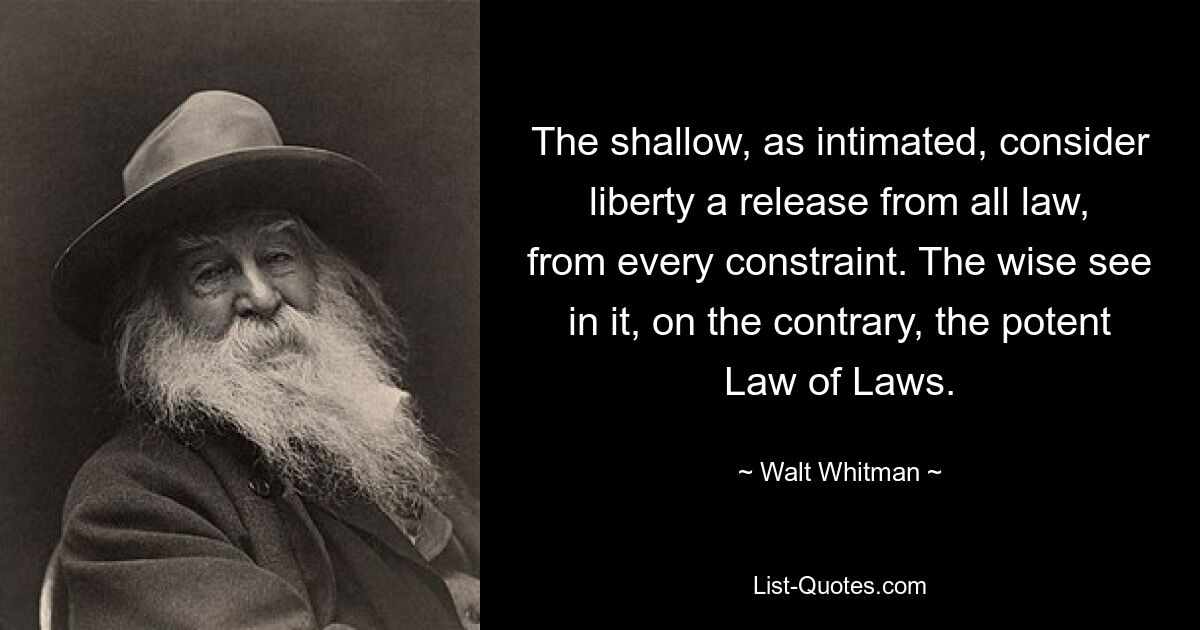 The shallow, as intimated, consider liberty a release from all law, from every constraint. The wise see in it, on the contrary, the potent Law of Laws.

~ Walt Whitman ~

List-Quotes.com